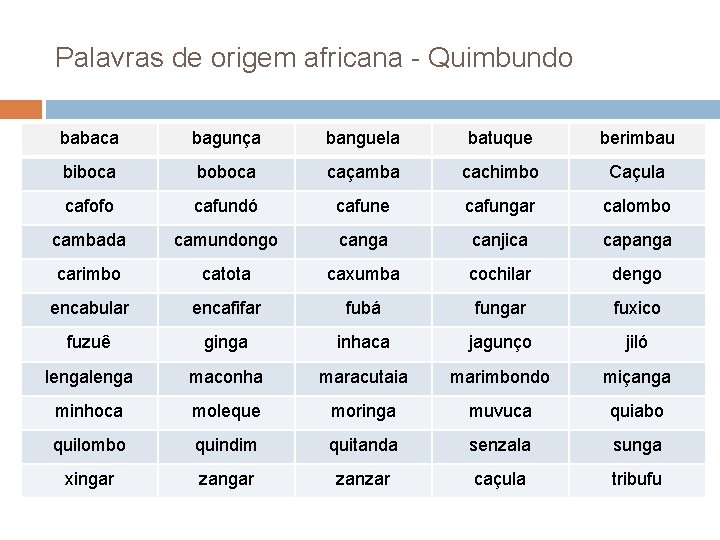 Palavras de origem africana - Quimbundo

| babaca | bagunça | banguela | batuque | berimbau |
|---|---|---|---|---|
| biboca | boboca | caçamba | cachimbo | Caçula |
| cafofo | cafundó | cafune | cafungar | calombo |
| cambada | camundongo | canga | canjica | capanga |
| carimbo | catota | caxumba | cochilar | dengo |
| encabular | encafifar | fubá | fungar | fuxico |
| fuzuê | ginga | inhaca | jagunço | jiló |
| lengalenga | maconha | maracutaia | marimbondo | miçanga |
| minhoca | moleque | moringa | muvuca | quiabo |
| quilombo | quindim | quitanda | senzala | sunga |
| xingar | zangar | zanzar | caçula | tribufu |